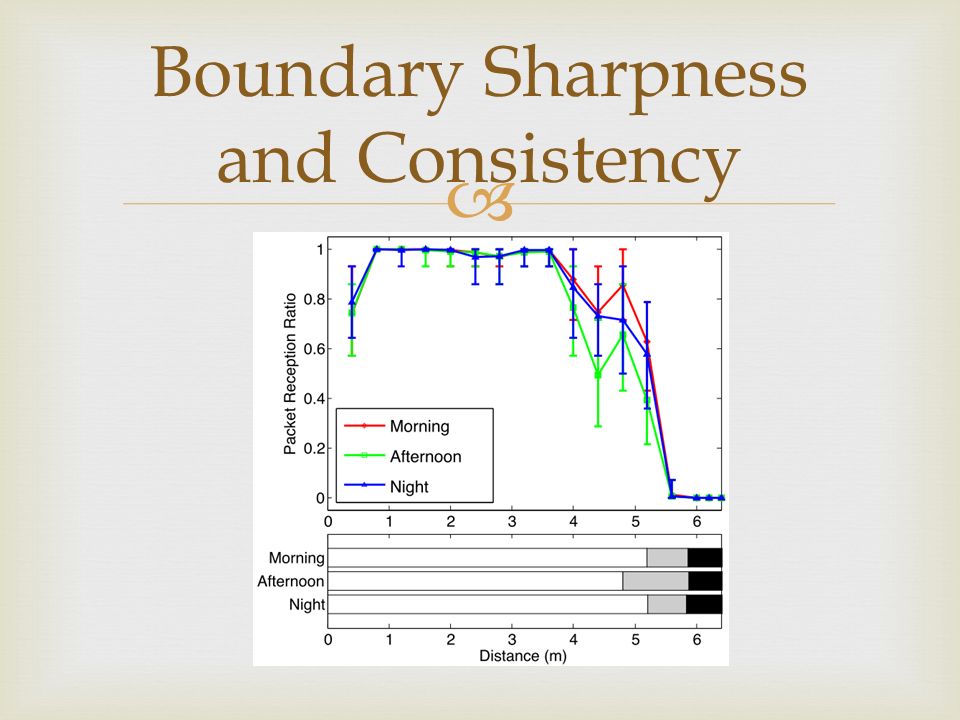 Boundary Sharpness and Consistency

Packet Reception Ratio

1
0.8
0.6
0.4
0.2
0

Morning
Afternoon
Night

0 1 2 3 4 5 6

Morning
Afternoon
Night

0 1 2 3 4 5 6
Distance (m)